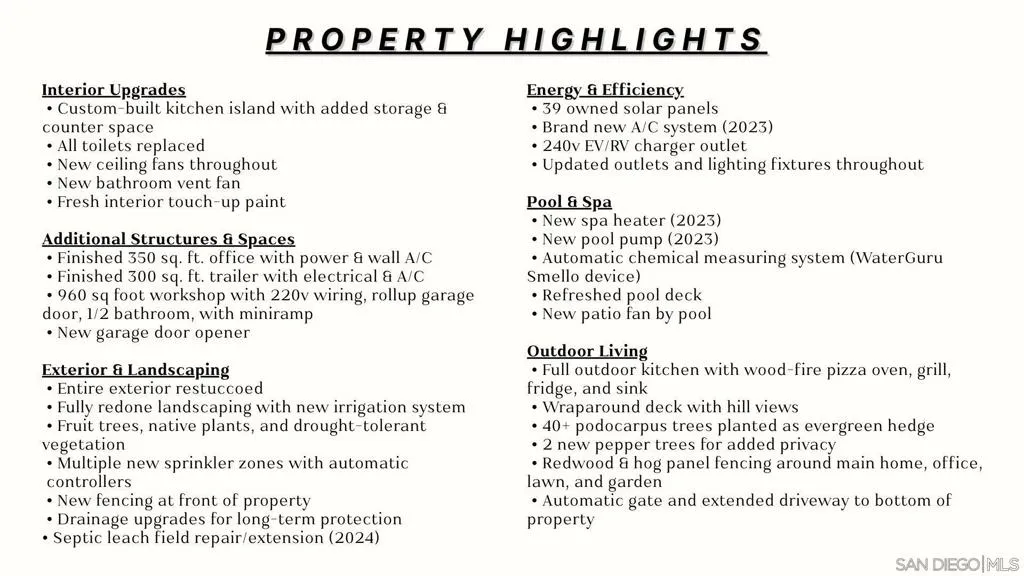 PROPERTY HIGHLIGHTS

Interior Upgrades
• Custom-built kitchen island with added storage & counter space
• All toilets replaced
• New ceiling fans throughout
• New bathroom vent fan
• Fresh interior touch-up paint

Additional Structures & Spaces
• Finished 350 sq. ft. office with power & wall A/C
• Finished 300 sq. ft. trailer with electrical & A/C
• 960 sq foot workshop with 220v wiring, rollup garage door, 1/2 bathroom, with miniramp
• New garage door opener

Exterior & Landscaping
• Entire exterior restuccoed
• Fully redone landscaping with new irrigation system
• Fruit trees, native plants, and drought-tolerant vegetation
• Multiple new sprinkler zones with automatic controllers
• New fencing at front of property
• Drainage upgrades for long-term protection
• Septic leach field repair/extension (2024)

Energy & Efficiency
• 39 owned solar panels
• Brand new A/C system (2023)
• 240v EV/RV charger outlet
• Updated outlets and lighting fixtures throughout

Pool & Spa
• New spa heater (2023)
• New pool pump (2023)
• Automatic chemical measuring system (WaterGuru Smello device)
• Refreshed pool deck
• New patio fan by pool

Outdoor Living
• Full outdoor kitchen with wood-fire pizza oven, grill, fridge, and sink
• Wraparound deck with hill views
• 40+ podocarpus trees planted as evergreen hedge
• 2 new pepper trees for added privacy
• Redwood & hog panel fencing around main home, office, lawn, and garden
• Automatic gate and extended driveway to bottom of property

SAN DIEGO | MLS